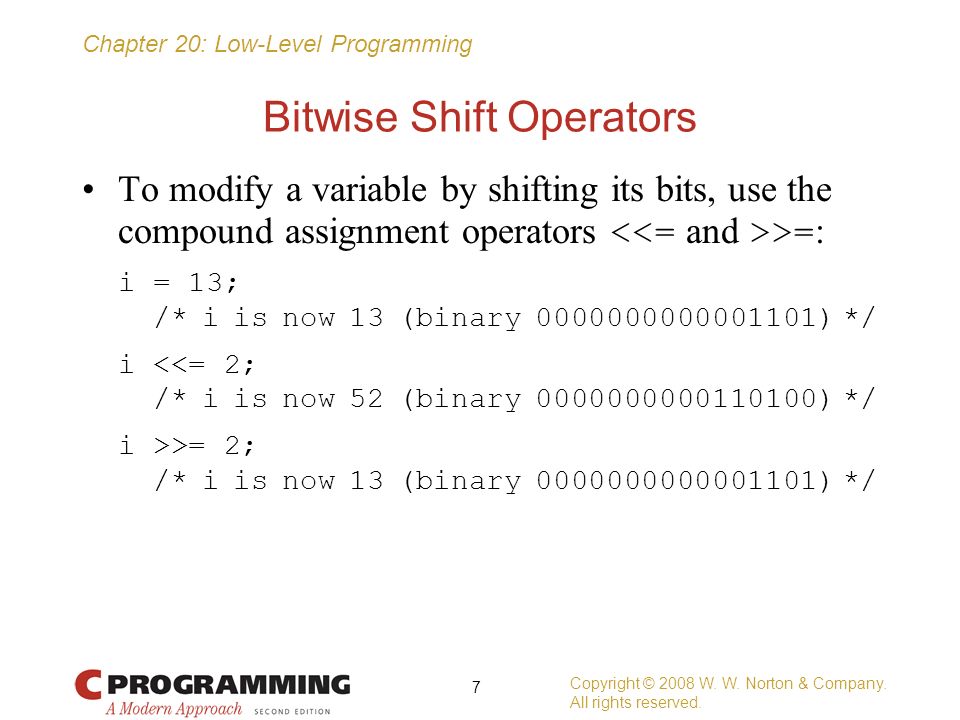 Chapter 20: Low-Level Programming

Bitwise Shift Operators

• To modify a variable by shifting its bits, use the compound assignment operators <<= and >>=:

i = 13;
  /* i is now 13 (binary 0000000000001101) */

i <<= 2;
  /* i is now 52 (binary 0000000000110100) */

i >>= 2;
  /* i is now 13 (binary 0000000000001101) */

C PROGRAMMING
A Modern Approach SECOND EDITION

7

Copyright © 2008 W. W. Norton & Company.
All rights reserved.